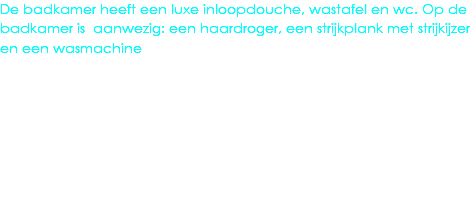 De badkamer heeft een luxe inloopdouche, wastafel en wc. Op de badkamer is  aanwezig: een haardroger, een strijkplank met strijkijzer en een wasmachine